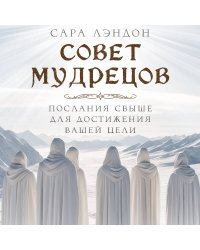 САРА ЛЭНДОН

СОВЕТ МУДРЕЦОВ

ПОСЛАНИЯ СВЫШЕ ДЛЯ ДОСТИЖЕНИЯ ВАШЕЙ ЦЕЛИ